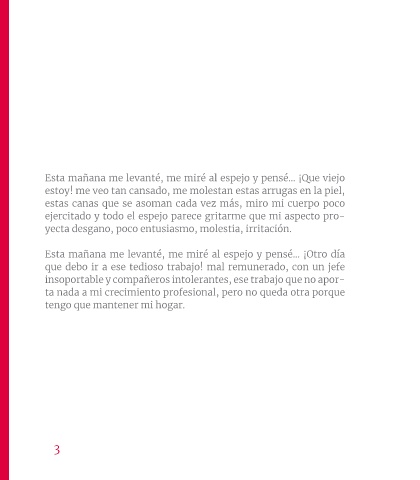 Esta mañana me levanté, me miré al espejo y pensé... ¡Que viejo estoy! me veo tan cansado, me molestan estas arrugas en la piel, estas canas que se asoman cada vez más, miro mi cuerpo poco ejercitado y todo el espejo parece gritarme que mi aspecto proyecta desgano, poco entusiasmo, molestia, irritación.

Esta mañana me levanté, me miré al espejo y pensé... ¡Otro día que debo ir a ese tedioso trabajo! mal remunerado, con un jefe insoportable y compañeros intolerantes, ese trabajo que no aporta nada a mi crecimiento profesional, pero no queda otra porque tengo que mantener mi hogar.

3